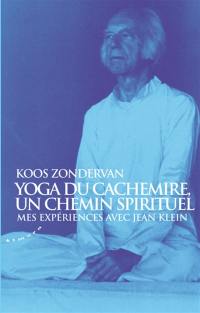 KOOS ZONDERVAN
YOGA DU CACHEMIRE, UN CHEMIN SPIRITUEL
MES EXPÉRIENCES AVEC JEAN KLEIN